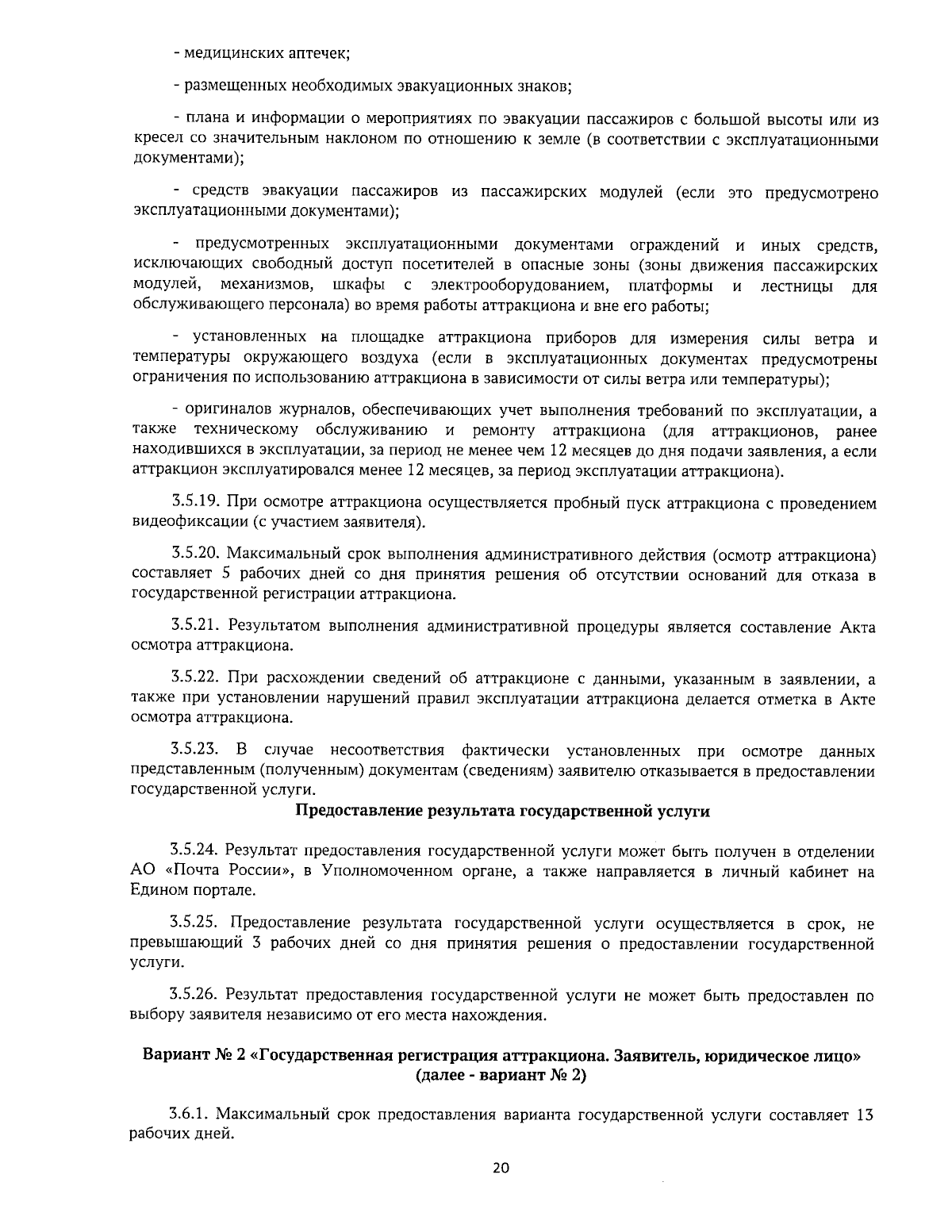 - медицинских аптечек;

- размещенных необходимых эвакуационных знаков;

- плана и информации о мероприятиях по эвакуации пассажиров с большой высоты или из кресел со значительным наклоном по отношению к земле (в соответствии с эксплуатационными документами);

- средств эвакуации пассажиров из пассажирских модулей (если это предусмотрено эксплуатационными документами);

- предусмотренных эксплуатационными документами ограждений и иных средств, исключающих свободный доступ посетителей в опасные зоны (зоны движения пассажирских модулей, механизмов, шкафы с электрооборудованием, платформы и лестницы для обслуживающего персонала) во время работы аттракциона и вне его работы;

- установленных на площадке аттракциона приборов для измерения силы ветра и температуры окружающего воздуха (если в эксплуатационных документах предусмотрены ограничения по использованию аттракциона в зависимости от силы ветра или температуры);

- оригиналов журналов, обеспечивающих учет выполнения требований по эксплуатации, а также техническому обслуживанию и ремонту аттракциона (для аттракционов, ранее находившихся в эксплуатации, за период не менее чем 12 месяцев до дня подачи заявления, а если аттракцион эксплуатировался менее 12 месяцев, за период эксплуатации аттракциона).

3.5.19. При осмотре аттракциона осуществляется пробный пуск аттракциона с проведением видеофиксации (с участием заявителя).

3.5.20. Максимальный срок выполнения административного действия (осмотр аттракциона) составляет 5 рабочих дней со дня принятия решения об отсутствии оснований для отказа в государственной регистрации аттракциона.

3.5.21. Результатом выполнения административной процедуры является составление Акта осмотра аттракциона.

3.5.22. При расхождении сведений об аттракционе с данными, указанным в заявлении, а также при установлении нарушений правил эксплуатации аттракциона делается отметка в Акте осмотра аттракциона.

3.5.23. В случае несоответствия фактически установленных при осмотре данных представленным (полученным) документам (сведениям) заявителю отказывается в предоставлении государственной услуги.

Предоставление результата государственной услуги

3.5.24. Результат предоставления государственной услуги может быть получен в отделении АО «Почта России», в Уполномоченном органе, а также направляется в личный кабинет на Едином портале.

3.5.25. Предоставление результата государственной услуги осуществляется в срок, не превышающий 3 рабочих дней со дня принятия решения о предоставлении государственной услуги.

3.5.26. Результат предоставления государственной услуги не может быть предоставлен по выбору заявителя независимо от его места нахождения.

Вариант № 2 «Государственная регистрация аттракциона. Заявитель, юридическое лицо» (далее - вариант № 2)

3.6.1. Максимальный срок предоставления варианта государственной услуги составляет 13 рабочих дней.

20